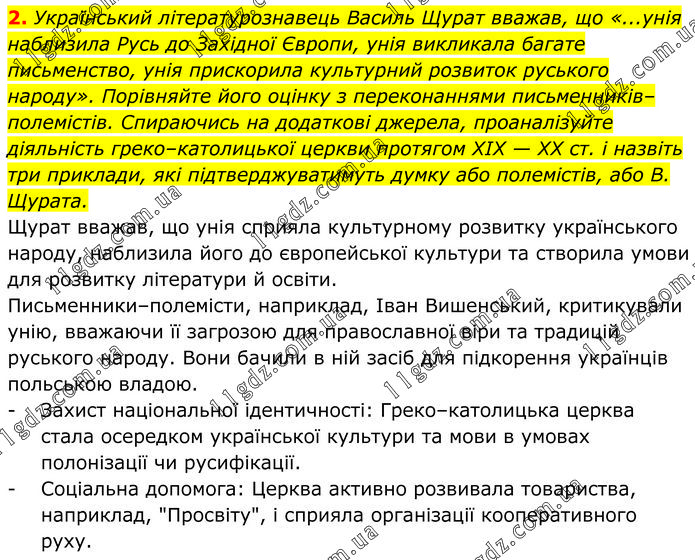 2. Український літературознавець Василь Щурат вважав, що «...унія наблизила Русь до Західної Європи, унія викликала багате письменство, унія прискорила культурний розвиток руського народу». Порівняйте його оцінку з переконаннями письменників–полемістів. Спираючись на додаткові джерела, проаналізуйте діяльність греко–католицької церкви протягом XIX — XX ст. і назвіть три приклади, які підтверджуватимуть думку або полемістів, або В. Щурата.

Щурат вважав, що унія сприяла культурному розвитку українського народу, наблизила його до європейської культури та створила умови для розвитку літератури й освіти.

Письменники–полемісти, наприклад, Іван Вишенський, критикували унію, вважаючи її загрозою для православної віри та традицій руського народу. Вони бачили в ній засіб для підкорення українців польською владою.

- Захист національної ідентичності: Греко–католицька церква стала осередком української культури та мови в умовах полонізації чи русифікації.
- Соціальна допомога: Церква активно розвивала товариства, наприклад, "Просвіту", і сприяла організації кооперативного руху.

11gdz.com.ua